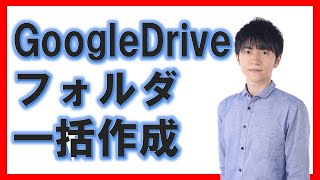 GoogleDrive
フォルダ
一括作成